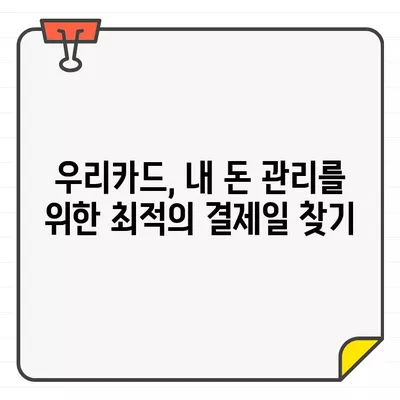 우리카드, 내 돈 관리를 위한 최적의 결제일 찾기